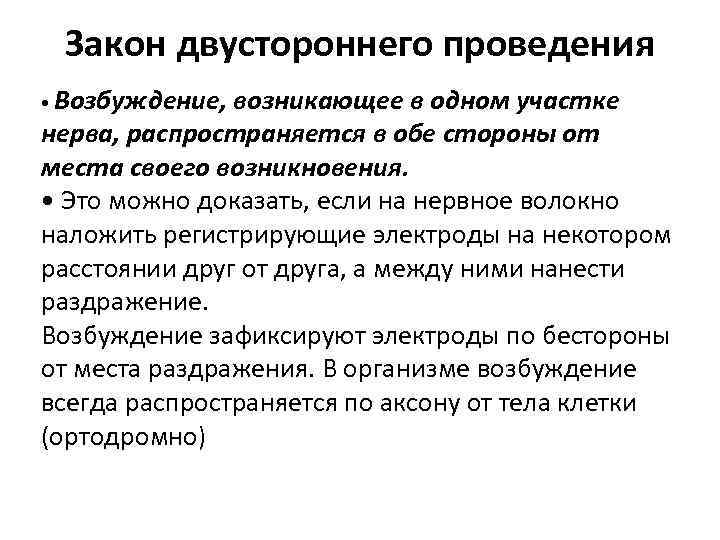 Закон двустороннего проведения

• Возбуждение, возникающее в одном участке нерва, распространяется в обе стороны от места своего возникновения.

• Это можно доказать, если на нервное волокно наложить регистрирующие электроды на некотором расстоянии друг от друга, а между ними нанести раздражение.
Возбуждение зафиксируют электроды по бестороны от места раздражения. В организме возбуждение всегда распространяется по аксону от тела клетки (ортодромно)